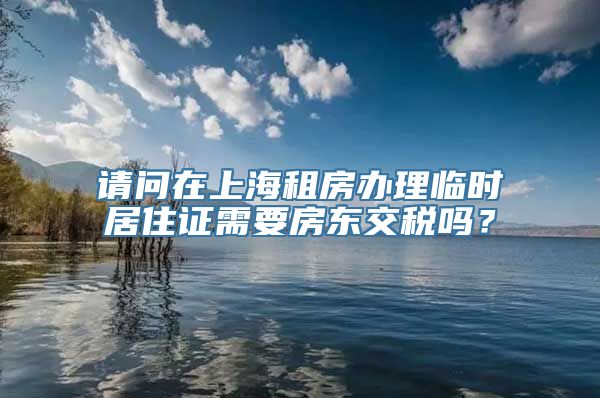 请问在上海租房办理临时居住证需要房东交税吗？